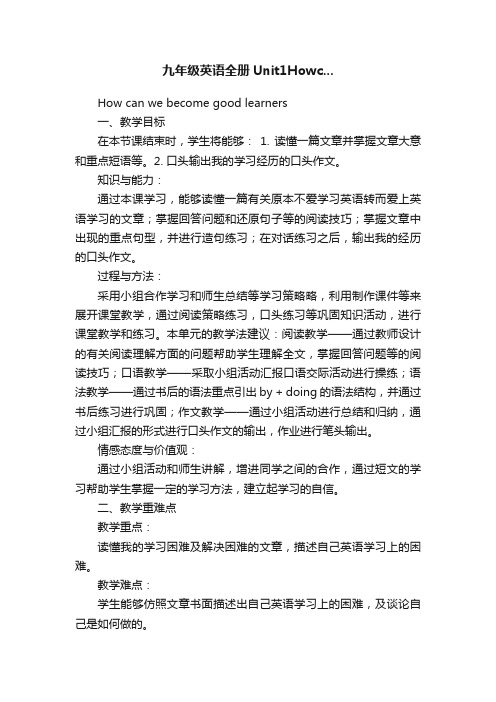 九年级英语全册 Unit1Howc...

How can we become good learners

一、教学目标

在本节课结束时，学生将能够： 1. 读懂一篇文章并掌握文章大意和重点短语等。2. 口头输出我的学习经历的口头作文。

知识与能力：

通过本课学习，能够读懂一篇有关原本不爱学习英语转而爱上英语学习的文章；掌握回答问题和还原句子等的阅读技巧；掌握文章中出现的重点句型，并进行造句练习；在对话练习之后，输出我的经历的口头作文。

过程与方法：

采用小组合作学习和师生总结等学习策略略，利用制作课件等来展开课堂教学，通过阅读策略练习，口头练习等巩固知识活动，进行课堂教学和练习。本单元的教学法建议：阅读教学——通过教师设计的有关阅读理解方面的问题帮助学生理解全文，掌握回答问题等的阅读技巧；口语教学——采取小组活动汇报口语交际活动进行操练；语法教学——通过书后的语法重点引出 by + doing 的语法结构，并通过书后练习进行巩固；作文教学——通过小组活动进行总结和归纳，通过小组汇报的形式进行口头作文的输出，作业进行笔头输出。

情感态度与价值观：

通过小组活动和师生讲解，增进同学之间的合作，通过短文的学习帮助学生掌握一定的学习方法，建立起学习的自信。

二、教学重难点

教学重点：

读懂我的学习困难及解决困难的文章，描述自己英语学习上的困难。

教学难点：

学生能够仿照文章书面描述出自己英语学习上的困难，及谈论自己是如何做的。